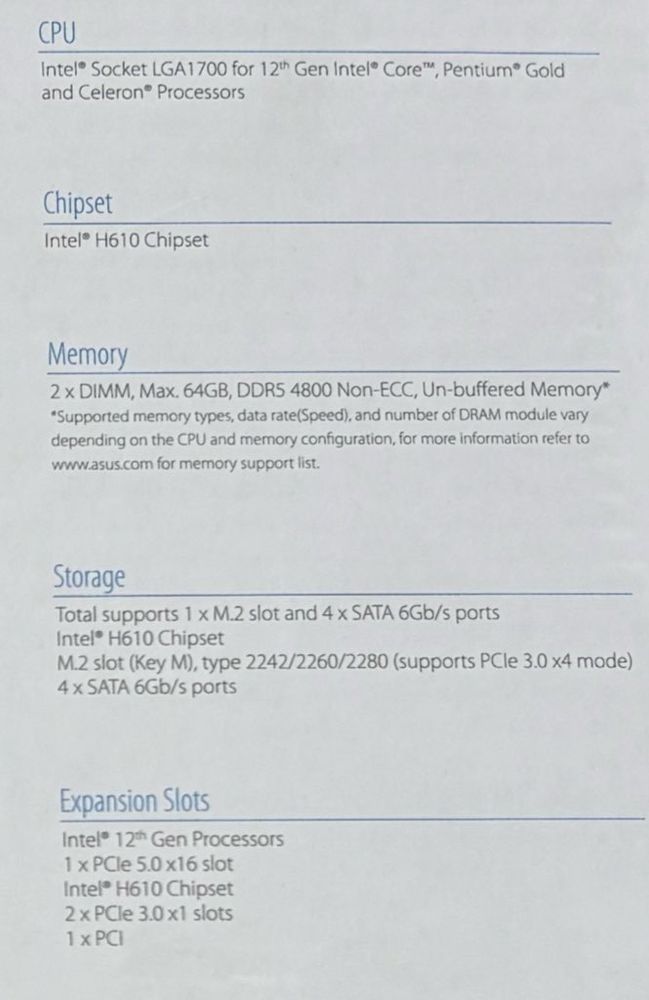 CPU

Intel® Socket LGA1700 for 12th Gen Intel® Core™, Pentium® Gold and Celeron® Processors

Chipset

Intel® H610 Chipset

Memory

2 x DIMM, Max. 64GB, DDR5 4800 Non-ECC, Un-buffered Memory*
*Supported memory types, data rate(Speed), and number of DRAM module vary depending on the CPU and memory configuration, for more information refer to www.asus.com for memory support list.

Storage

Total supports 1 x M.2 slot and 4 x SATA 6Gb/s ports
Intel® H610 Chipset
M.2 slot (Key M), type 2242/2260/2280 (supports PCIe 3.0 x4 mode)
4 x SATA 6Gb/s ports

Expansion Slots

Intel® 12th Gen Processors
1 x PCIe 5.0 x16 slot
Intel® H610 Chipset
2 x PCIe 3.0 x1 slots
1 x PCI